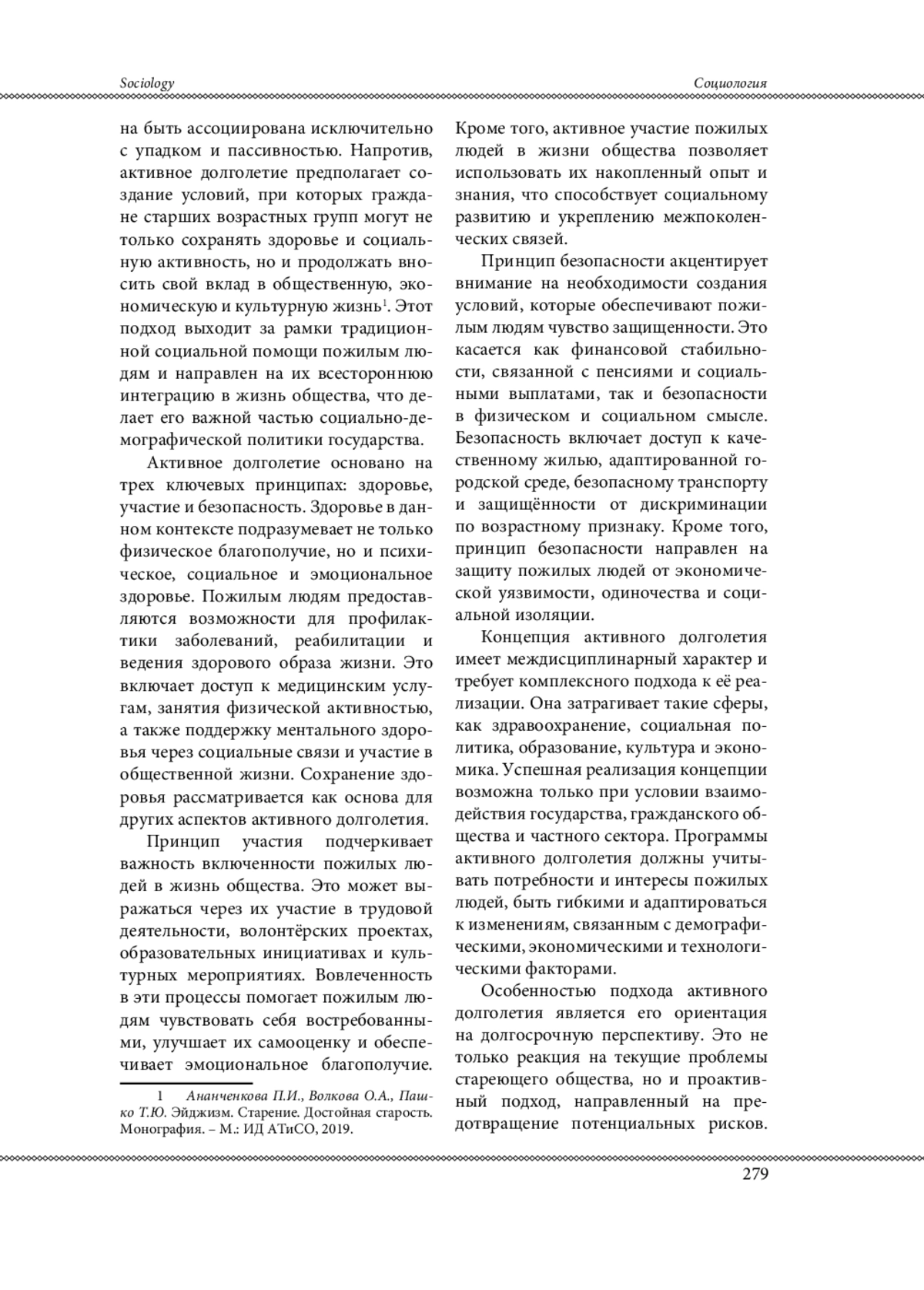 Sociology

Социология

на быть ассоциирована исключительно с упадком и пассивностью. Напротив, активное долголетие предполагает создание условий, при которых граждане старших возрастных групп могут не только сохранять здоровье и социальную активность, но и продолжать вносить свой вклад в общественную, экономическую и культурную жизнь$^1$. Этот подход выходит за рамки традиционной социальной помощи пожилым людям и направлен на их всестороннюю интеграцию в жизнь общества, что делает его важной частью социально-демографической политики государства.

Активное долголетие основано на трех ключевых принципах: здоровье, участие и безопасность. Здоровье в данном контексте подразумевает не только физическое благополучие, но и психическое, социальное и эмоциональное здоровье. Пожилым людям предоставляются возможности для профилактики заболеваний, реабилитации и ведения здорового образа жизни. Это включает доступ к медицинским услугам, занятия физической активностью, а также поддержку ментального здоровья через социальные связи и участие в общественной жизни. Сохранение здоровья рассматривается как основа для других аспектов активного долголетия.

Принцип участия подчеркивает важность включенности пожилых людей в жизнь общества. Это может выражаться через их участие в трудовой деятельности, волонтёрских проектах, образовательных инициативах и культурных мероприятиях. Вовлеченность в эти процессы помогает пожилым людям чувствовать себя востребованными, улучшает их самооценку и обеспечивает эмоциональное благополучие.

1 Ананченкова П.И., Волкова О.А., Пашко Т.Ю. Эйджизм. Старение. Достойная старость. Монография. – М.: ИД АТиСО, 2019.

Кроме того, активное участие пожилых людей в жизни общества позволяет использовать их накопленный опыт и знания, что способствует социальному развитию и укреплению межпоколенческих связей.

Принцип безопасности акцентирует внимание на необходимости создания условий, которые обеспечивают пожилым людям чувство защищенности. Это касается как финансовой стабильности, связанной с пенсиями и социальными выплатами, так и безопасности в физическом и социальном смысле. Безопасность включает доступ к качественному жилью, адаптированной городской среде, безопасному транспорту и защищённости от дискриминации по возрастному признаку. Кроме того, принцип безопасности направлен на защиту пожилых людей от экономической уязвимости, одиночества и социальной изоляции.

Концепция активного долголетия имеет междисциплинарный характер и требует комплексного подхода к её реализации. Она затрагивает такие сферы, как здравоохранение, социальная политика, образование, культура и экономика. Успешная реализация концепции возможна только при условии взаимодействия государства, гражданского общества и частного сектора. Программы активного долголетия должны учитывать потребности и интересы пожилых людей, быть гибкими и адаптироваться к изменениям, связанным с демографическими, экономическими и технологическими факторами.

Особенностью подхода активного долголетия является его ориентация на долгосрочную перспективу. Это не только реакция на текущие проблемы стареющего общества, но и проактивный подход, направленный на предотвращение потенциальных рисков.

279